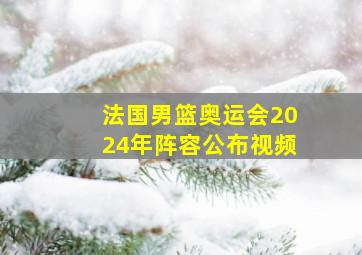 法国男篮奥运会2024年阵容公布视频